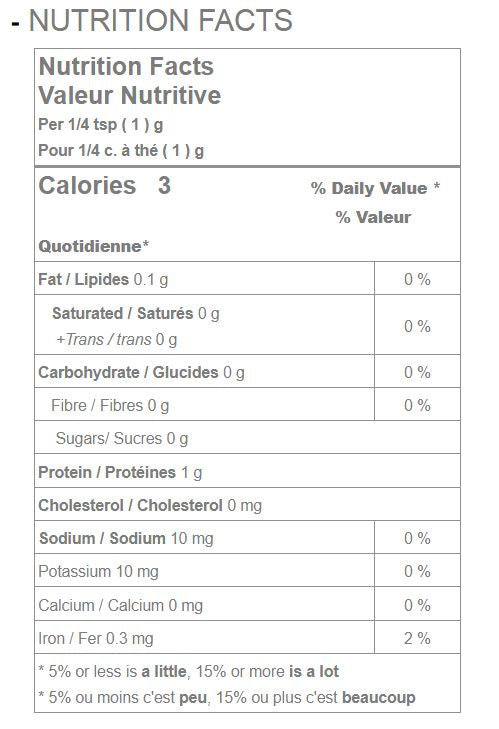 - NUTRITION FACTS

Nutrition Facts
Valeur Nutritive
Per 1/4 tsp ( 1 ) g
Pour 1/4 c. à thé ( 1 ) g

Calories 3 % Daily Value * % Valeur Quotidienne*

| | |
|---|---|
| Fat / Lipides 0.1 g | 0 % |
| Saturated / Saturés 0 g +Trans / trans 0 g | 0 % |
| Carbohydrate / Glucides 0 g | 0 % |
| Fibre / Fibres 0 g | 0 % |
| Sugars/ Sucres 0 g | |
| Protein / Protéines 1 g | |
| Cholesterol / Cholesterol 0 mg | |
| Sodium / Sodium 10 mg | 0 % |
| Potassium 10 mg | 0 % |
| Calcium / Calcium 0 mg | 0 % |
| Iron / Fer 0.3 mg | 2 % |

* 5% or less is a little, 15% or more is a lot
* 5% ou moins c'est peu, 15% ou plus c'est beaucoup